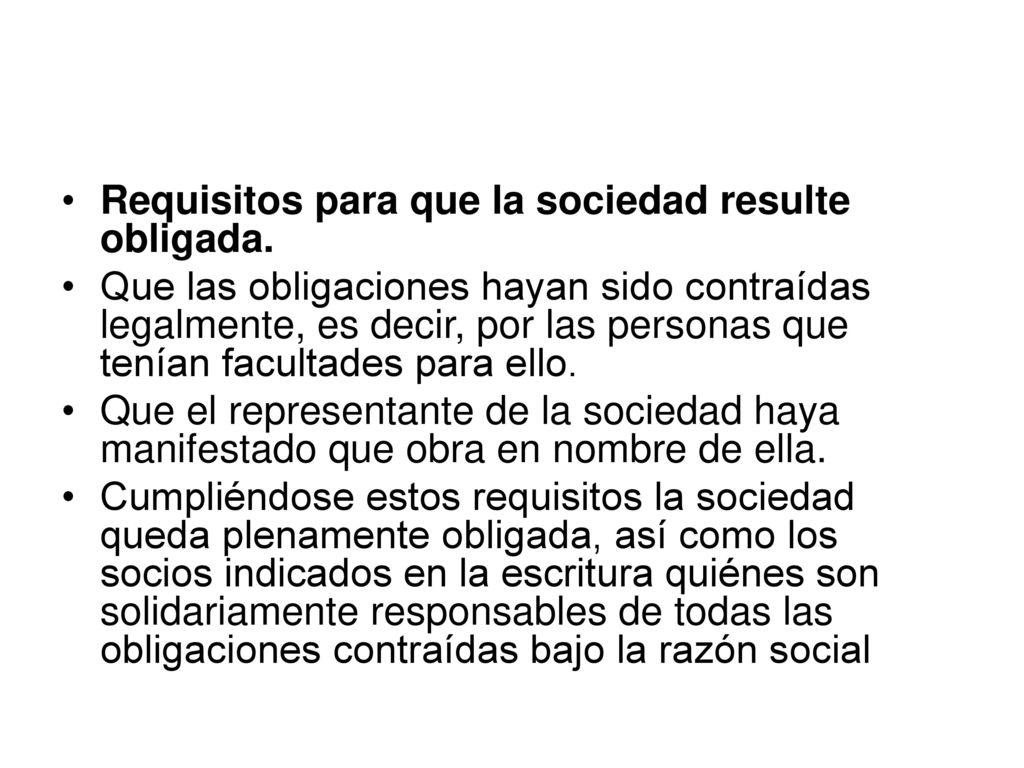 • Requisitos para que la sociedad resulte obligada.
• Que las obligaciones hayan sido contraídas legalmente, es decir, por las personas que tenían facultades para ello.
• Que el representante de la sociedad haya manifestado que obra en nombre de ella.
• Cumpliéndose estos requisitos la sociedad queda plenamente obligada, así como los socios indicados en la escritura quiénes son solidariamente responsables de todas las obligaciones contraídas bajo la razón social